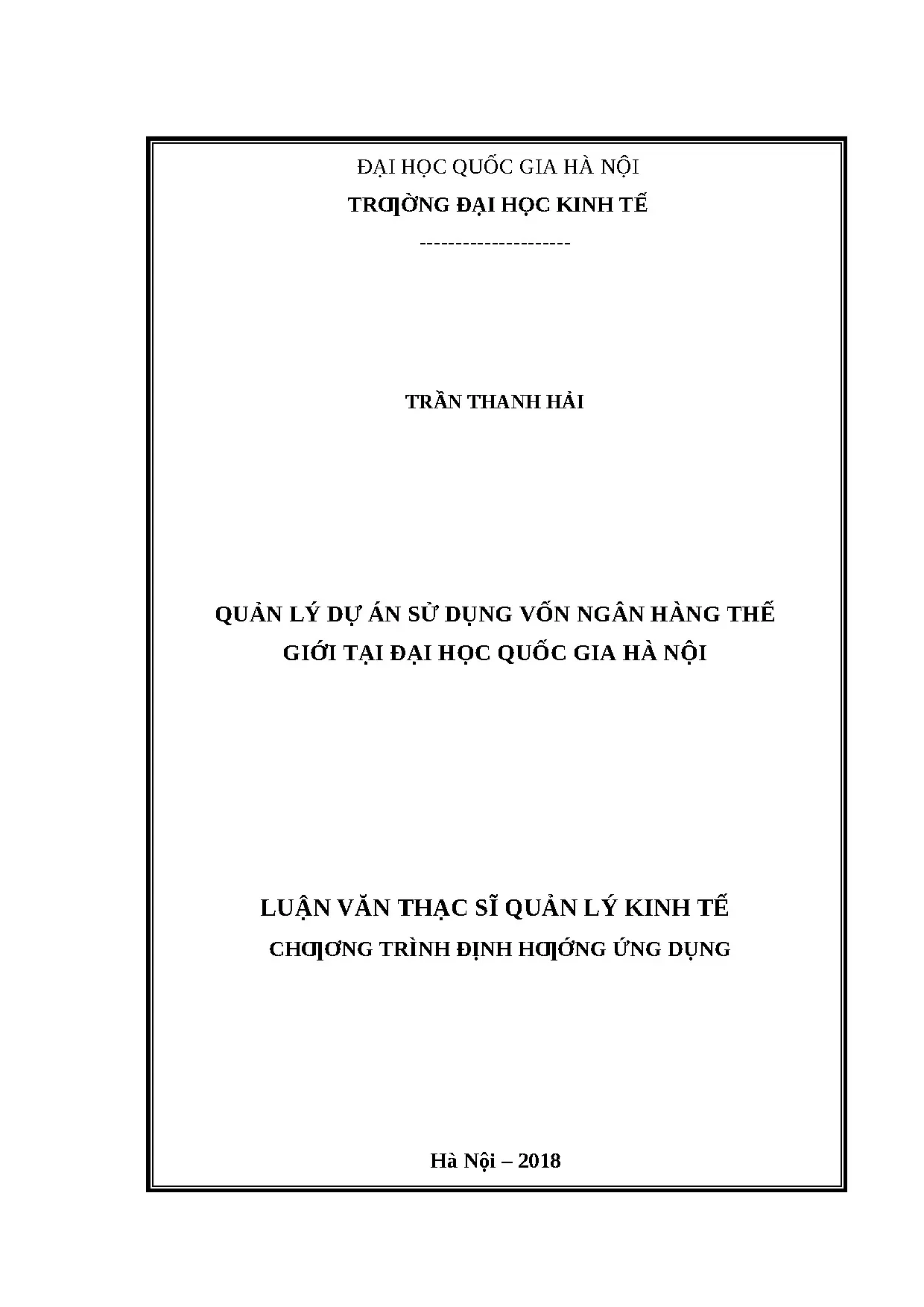 ĐẠI HỌC QUỐC GIA HÀ NỘI

TRƢỜNG ĐẠI HỌC KINH TẾ

---------------------

TRẦN THANH HẢI

QUẢN LÝ DỰ ÁN SỬ DỤNG VỐN NGÂN HÀNG THẾ GIỚI TẠI ĐẠI HỌC QUỐC GIA HÀ NỘI

LUẬN VĂN THẠC SĨ QUẢN LÝ KINH TẾ

CHƢƠNG TRÌNH ĐỊNH HƢỚNG ỨNG DỤNG

Hà Nội – 2018